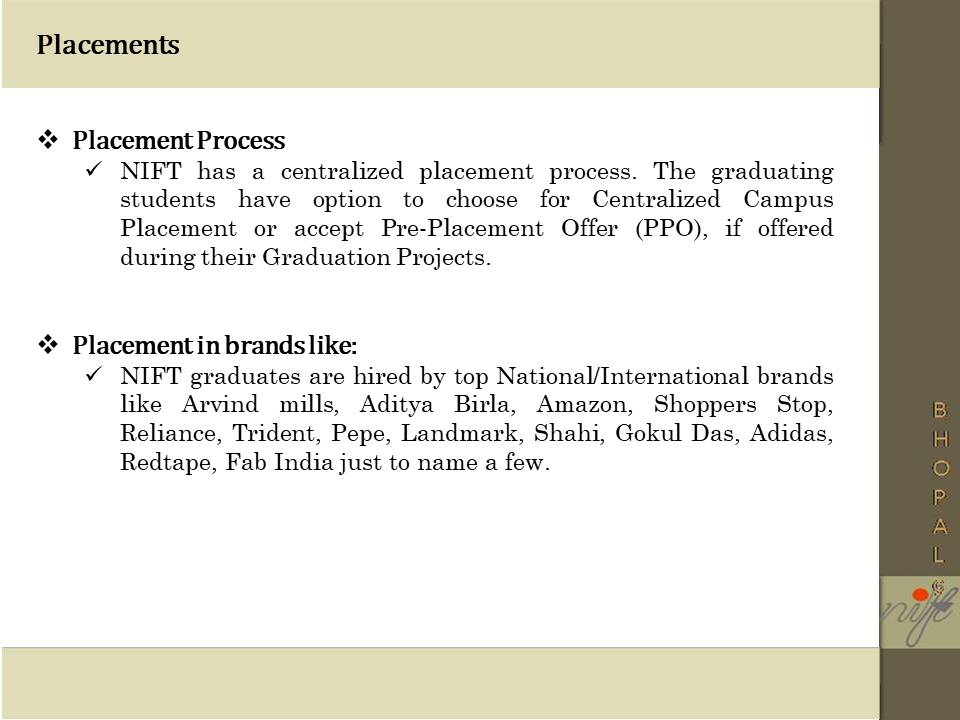 Placements

❖ Placement Process
✓ NIFT has a centralized placement process. The graduating students have option to choose for Centralized Campus Placement or accept Pre-Placement Offer (PPO), if offered during their Graduation Projects.

❖ Placement in brands like:
✓ NIFT graduates are hired by top National/International brands like Arvind mills, Aditya Birla, Amazon, Shoppers Stop, Reliance, Trident, Pepe, Landmark, Shahi, Gokul Das, Adidas, Redtape, Fab India just to name a few.

B
H
O
P
A
L

nift